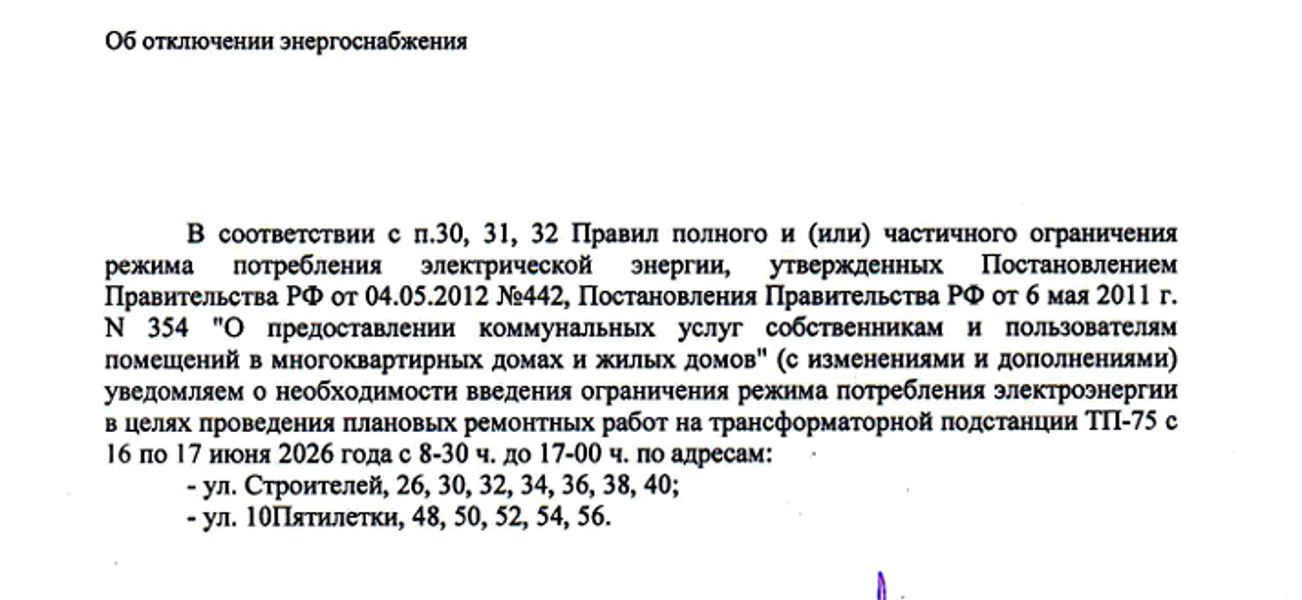 Об отключении энергоснабжения

В соответствии с п.30, 31, 32 Правил полного и (или) частичного ограничения режима потребления электрической энергии, утвержденных Постановлением Правительства РФ от 04.05.2012 №442, Постановления Правительства РФ от 6 мая 2011 г. N 354 "О предоставлении коммунальных услуг собственникам и пользователям помещений в многоквартирных домах и жилых домов" (с изменениями и дополнениями) уведомляем о необходимости введения ограничения режима потребления электроэнергии в целях проведения плановых ремонтных работ на трансформаторной подстанции ТП-75 с 16 по 17 июня 2026 года с 8-30 ч. до 17-00 ч. по адресам:

- ул. Строителей, 26, 30, 32, 34, 36, 38, 40;
- ул. 10Пятилетки, 48, 50, 52, 54, 56.